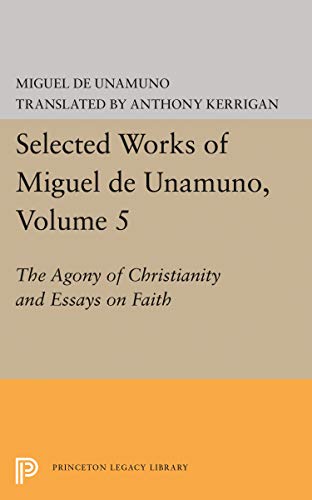 MIGUEL DE UNAMUNO
TRANSLATED BY ANTHONY KERRIGAN

Selected Works of Miguel de Unamuno, Volume 5

The Agony of Christianity and Essays on Faith

PRINCETON LEGACY LIBRARY